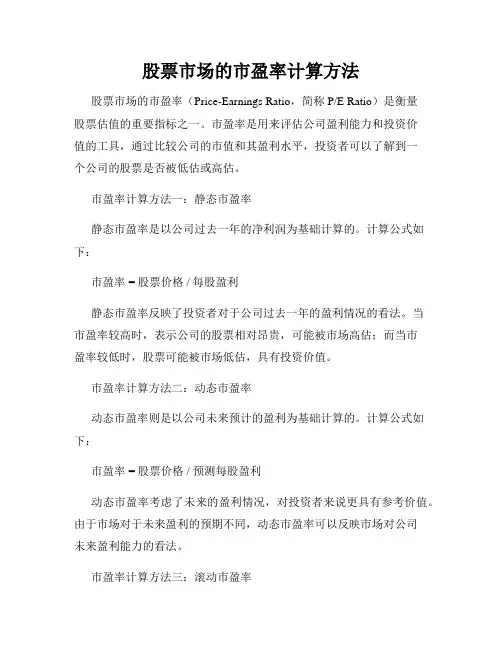 股票市场的市盈率计算方法

股票市场的市盈率（Price-Earnings Ratio，简称 P/E Ratio）是衡量股票估值的重要指标之一。市盈率是用来评估公司盈利能力和投资价值的工具，通过比较公司的市值和其盈利水平，投资者可以了解到一个公司的股票是否被低估或高估。

市盈率计算方法一：静态市盈率

静态市盈率是以公司过去一年的净利润为基础计算的。计算公式如下：

市盈率 = 股票价格 / 每股盈利

静态市盈率反映了投资者对于公司过去一年的盈利情况的看法。当市盈率较高时，表示公司的股票相对昂贵，可能被市场高估；而当市盈率较低时，股票可能被市场低估，具有投资价值。

市盈率计算方法二：动态市盈率

动态市盈率则是以公司未来预计的盈利为基础计算的。计算公式如下：

市盈率 = 股票价格 / 预测每股盈利

动态市盈率考虑了未来的盈利情况，对投资者来说更具有参考价值。由于市场对于未来盈利的预期不同，动态市盈率可以反映市场对公司未来盈利能力的看法。

市盈率计算方法三：滚动市盈率